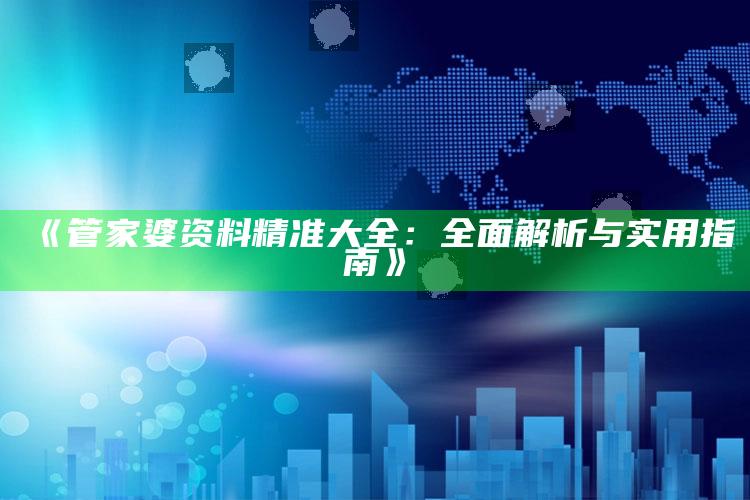 《管家婆资料精准大全：全面解析与实用指南》